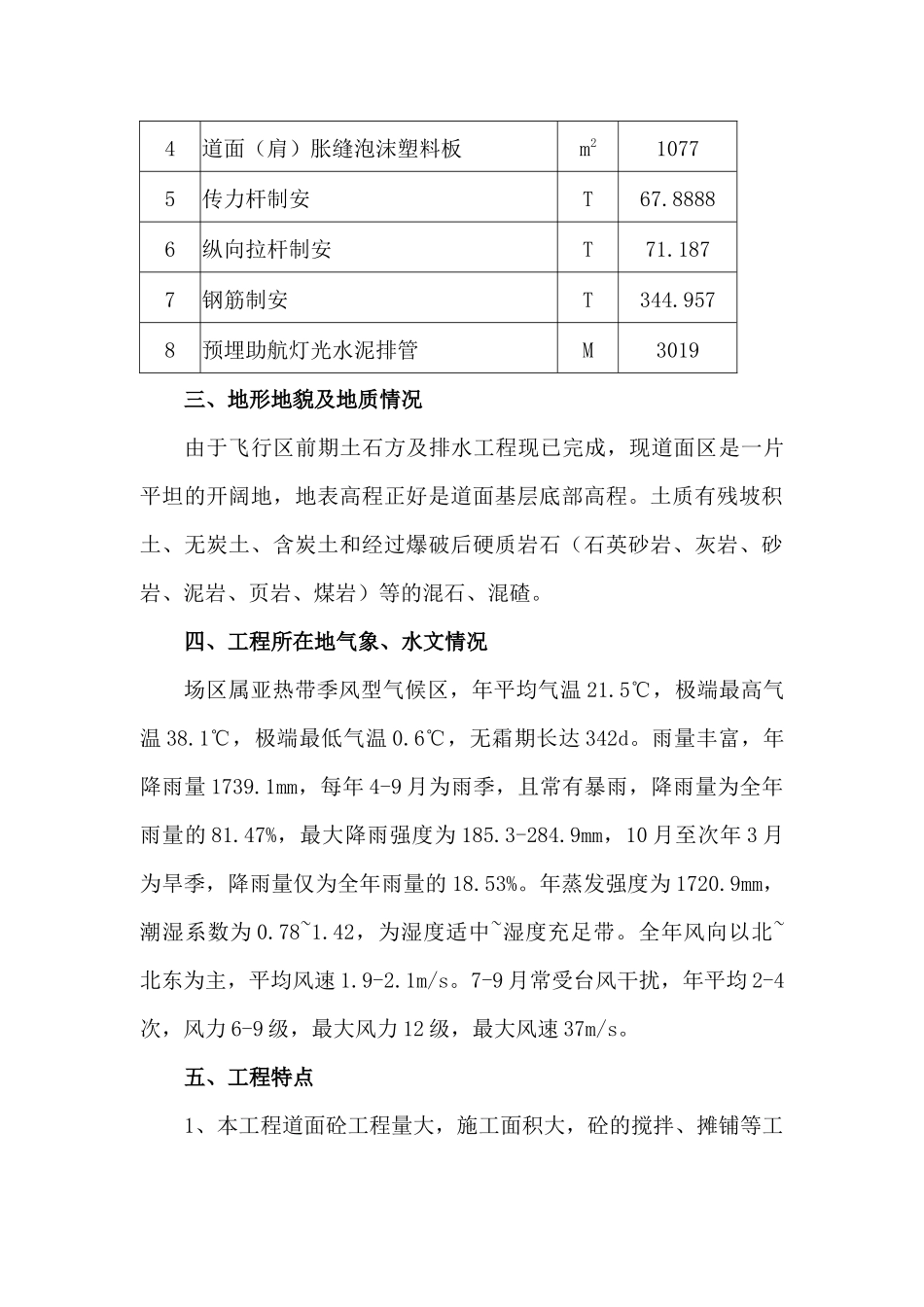 | 4 | 道面（肩）胀缝泡沫塑料板 | $m^2$ | 1077 |
|---|---|---|---|
| 5 | 传力杆制安 | T | 67.8888 |
| 6 | 纵向拉杆制安 | T | 71.187 |
| 7 | 钢筋制安 | T | 344.957 |
| 8 | 预埋助航灯光水泥排管 | M | 3019 |

三、地形地貌及地质情况

由于飞行区前期土石方及排水工程现已完成，现道面区是一片平坦的开阔地，地表高程正好是道面基层底部高程。土质有残坡积土、无炭土、含炭土和经过爆破后硬质岩石（石英砂岩、灰岩、砂岩、泥岩、页岩、煤岩）等的混石、混碴。

四、工程所在地气象、水文情况

场区属亚热带季风型气候区，年平均气温 21.5℃，极端最高气温 38.1℃，极端最低气温 0.6℃，无霜期长达 342d。雨量丰富，年降雨量 1739.1mm，每年 4-9 月为雨季，且常有暴雨，降雨量为全年雨量的 81.47%，最大降雨强度为 185.3-284.9mm，10 月至次年 3 月为旱季，降雨量仅为全年雨量的 18.53%。年蒸发强度为 1720.9mm，潮湿系数为 0.78~1.42，为湿度适中~湿度充足带。全年风向以北~北东为主，平均风速 1.9-2.1m/s。7-9 月常受台风干扰，年平均 2-4 次，风力 6-9 级，最大风力 12 级，最大风速 37m/s。

五、工程特点

1、本工程道面砼工程量大，施工面积大，砼的搅拌、摊铺等工